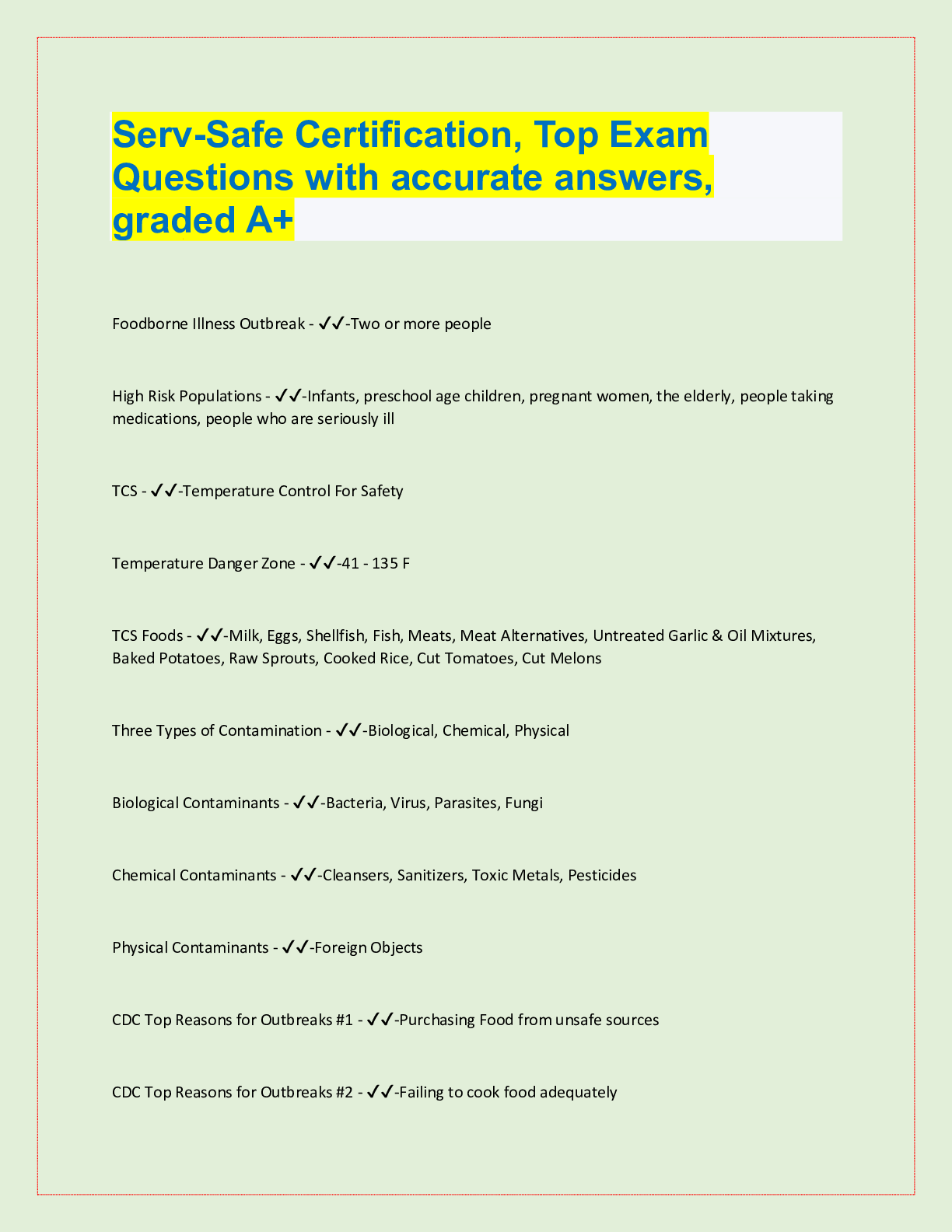 Serv-Safe Certification, Top Exam Questions with accurate answers, graded A+

Foodborne Illness Outbreak - ✔✔-Two or more people

High Risk Populations - ✔✔-Infants, preschool age children, pregnant women, the elderly, people taking medications, people who are seriously ill

TCS - ✔✔-Temperature Control For Safety

Temperature Danger Zone - ✔✔-41 - 135 F

TCS Foods - ✔✔-Milk, Eggs, Shellfish, Fish, Meats, Meat Alternatives, Untreated Garlic & Oil Mixtures, Baked Potatoes, Raw Sprouts, Cooked Rice, Cut Tomatoes, Cut Melons

Three Types of Contamination - ✔✔-Biological, Chemical, Physical

Biological Contaminants - ✔✔-Bacteria, Virus, Parasites, Fungi

Chemical Contaminants - ✔✔-Cleansers, Sanitizers, Toxic Metals, Pesticides

Physical Contaminants - ✔✔-Foreign Objects

CDC Top Reasons for Outbreaks #1 - ✔✔-Purchasing Food from unsafe sources

CDC Top Reasons for Outbreaks #2 - ✔✔-Failing to cook food adequately